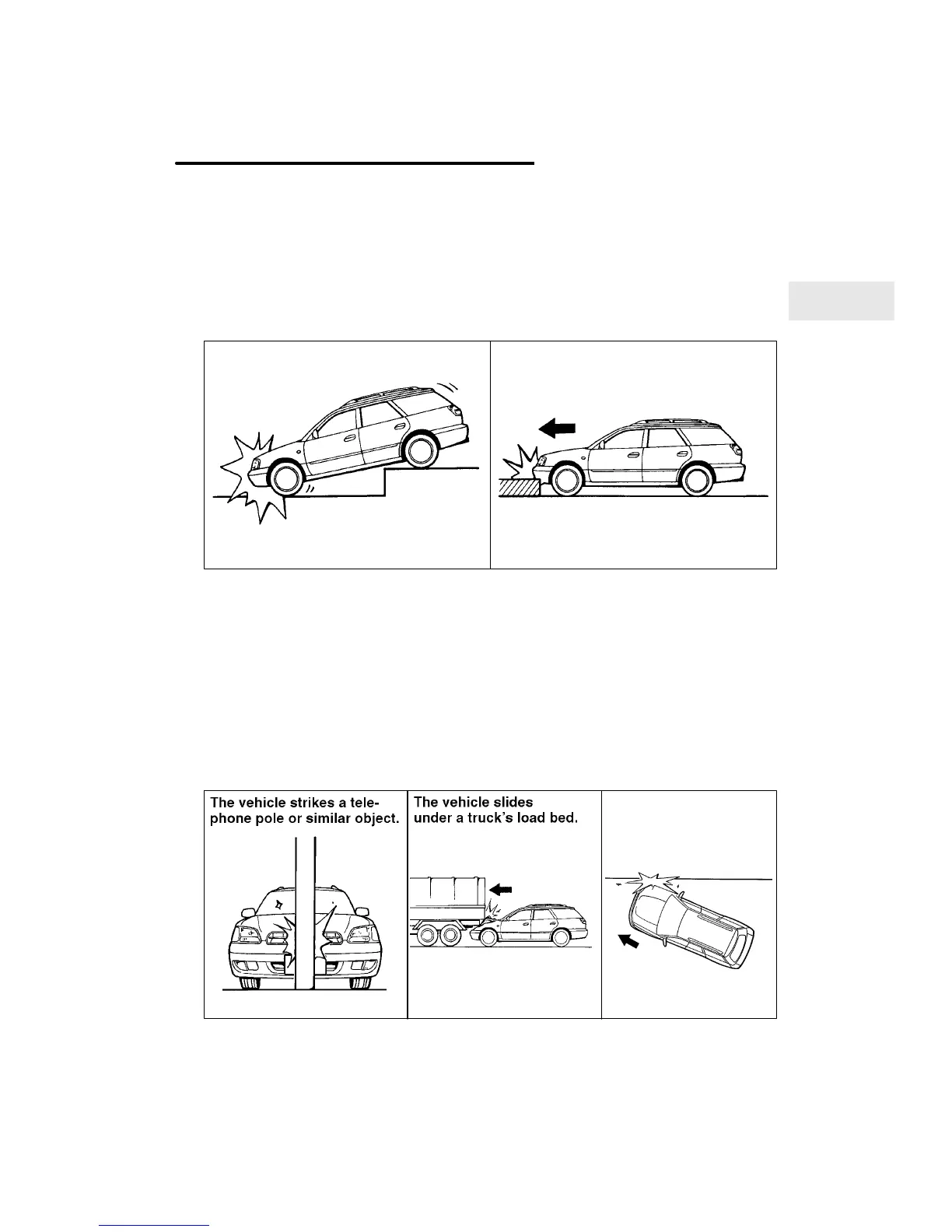 The vehicle strikes a telephone pole or similar object.

The vehicle slides under a truck's load bed.